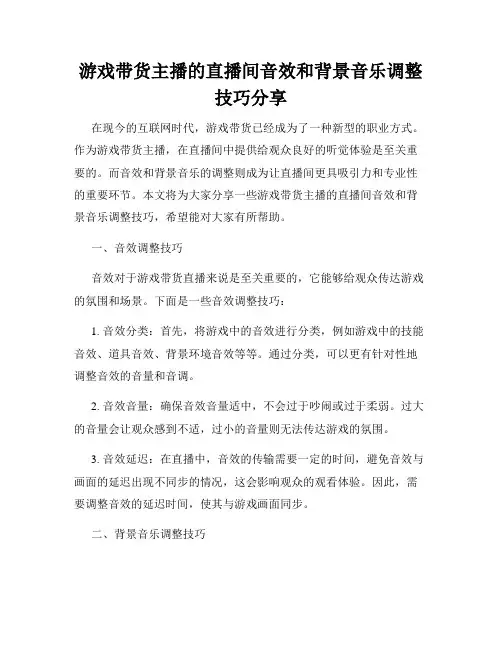 游戏带货主播的直播间音效和背景音乐调整技巧分享

在现今的互联网时代，游戏带货已经成为了一种新型的职业方式。作为游戏带货主播，在直播间中提供给观众良好的听觉体验是至关重要的。而音效和背景音乐的调整则成为让直播间更具吸引力和专业性的重要环节。本文将为大家分享一些游戏带货主播的直播间音效和背景音乐调整技巧，希望能对大家有所帮助。

一、音效调整技巧

音效对于游戏带货直播来说是至关重要的，它能够给观众传达游戏的氛围和场景。下面是一些音效调整技巧：

1. 音效分类：首先，将游戏中的音效进行分类，例如游戏中的技能音效、道具音效、背景环境音效等等。通过分类，可以更有针对性地调整音效的音量和音调。

2. 音效音量：确保音效音量适中，不会过于吵闹或过于柔弱。过大的音量会让观众感到不适，过小的音量则无法传达游戏的氛围。

3. 音效延迟：在直播中，音效的传输需要一定的时间，避免音效与画面的延迟出现不同步的情况，这会影响观众的观看体验。因此，需要调整音效的延迟时间，使其与游戏画面同步。

二、背景音乐调整技巧